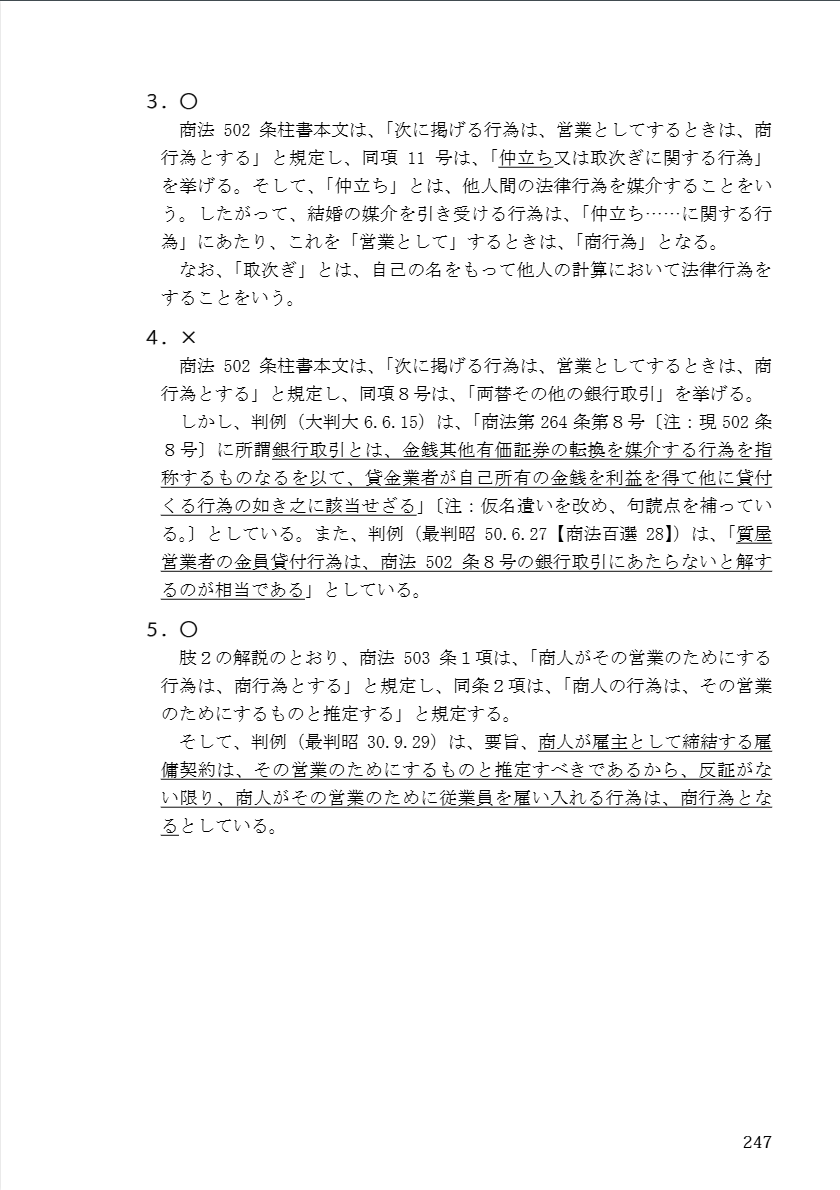 3．○

商法 502 条柱書本文は、「次に掲げる行為は、営業としてするときは、商行為とする」と規定し、同項 11 号は、「仲立ち又は取次ぎに関する行為」を挙げる。そして、「仲立ち」とは、他人間の法律行為を媒介することをいう。したがって、結婚の媒介を引き受ける行為は、「仲立ち……に関する行為」にあたり、これを「営業として」するときは、「商行為」となる。

なお、「取次ぎ」とは、自己の名をもって他人の計算において法律行為をすることをいう。

4．×

商法 502 条柱書本文は、「次に掲げる行為は、営業としてするときは、商行為とする」と規定し、同項８号は、「両替その他の銀行取引」を挙げる。

しかし、判例（大判大 6.6.15）は、「商法第 264 条第８号〔注：現 502 条８号〕に所謂銀行取引とは、金銭其他有価証券の転換を媒介する行為を指称するものなるを以て、貸金業者が自己所有の金銭を利益を得て他に貸付くる行為の如き之に該当せざる」〔注：仮名遣いを改め、句読点を補っている。〕としている。また、判例（最判昭 50.6.27【商法百選 28】）は、「質屋営業者の金員貸付行為は、商法 502 条８号の銀行取引にあたらないと解するのが相当である」としている。

5．○

肢２の解説のとおり、商法 503 条１項は、「商人がその営業のためにする行為は、商行為とする」と規定し、同条２項は、「商人の行為は、その営業のためにするものと推定する」と規定する。

そして、判例（最判昭 30.9.29）は、要旨、商人が雇主として締結する雇傭契約は、その営業のためにするものと推定すべきであるから、反証がない限り、商人がその営業のために従業員を雇い入れる行為は、商行為となるとしている。

247